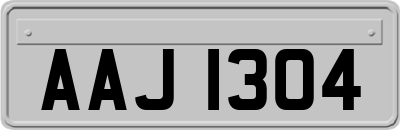 AAJ 1304